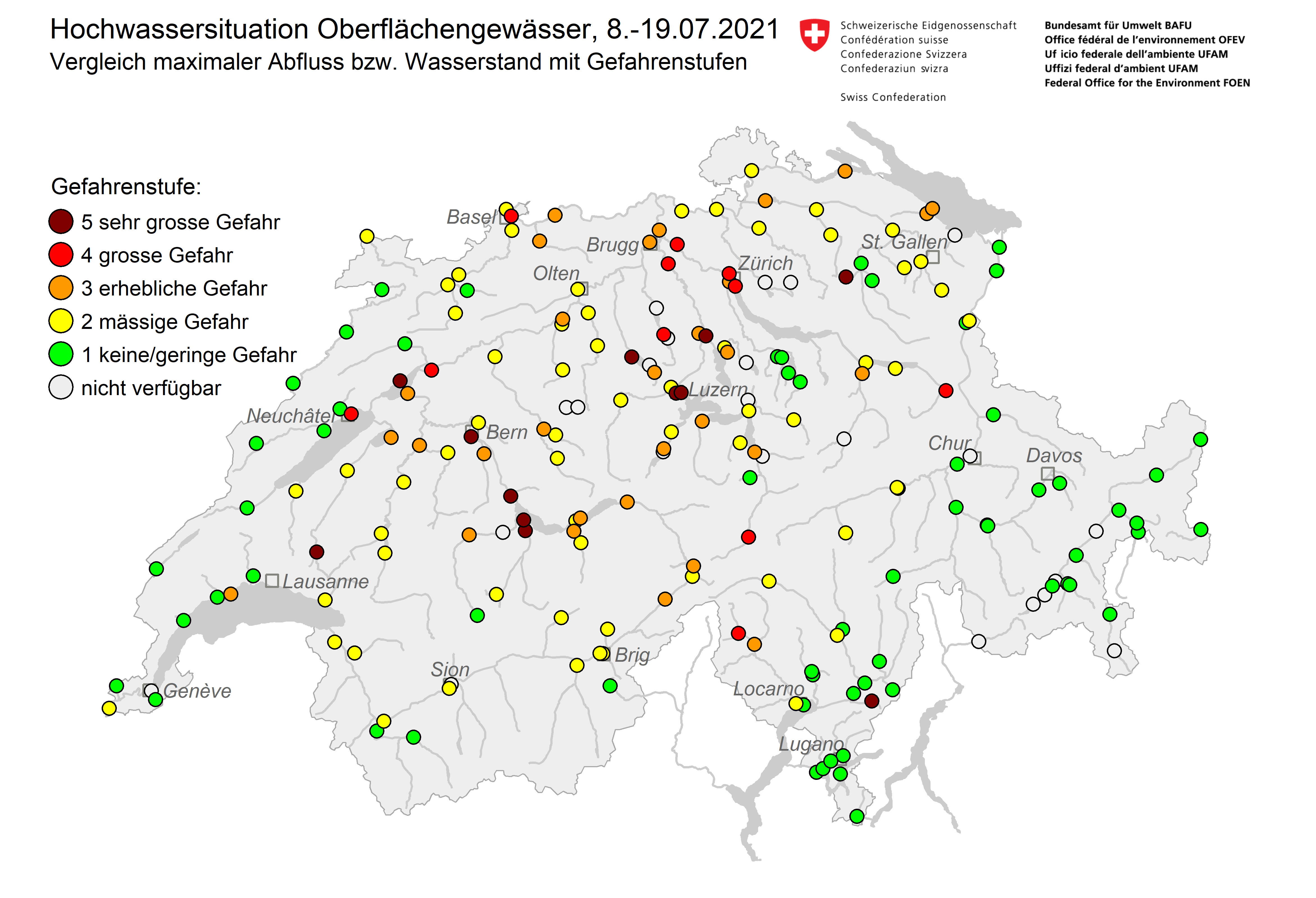 Hochwassersituation Oberflächengewässer, 8.-19.07.2021
Vergleich maximaler Abfluss bzw. Wasserstand mit Gefahrenstufen

Schweizerische Eidgenossenschaft
Confédération suisse
Confederazione Svizzera
Confederaziun svizra

Swiss Confederation

Bundesamt für Umwelt BAFU
Office fédéral de l'environnement OFEV
Uf icio federale dell'ambiente UFAM
Uffizi federal d'ambient UFAM
Federal Office for the Environment FOEN

Gefahrenstufe:
5 sehr grosse Gefahr
4 grosse Gefahr
3 erhebliche Gefahr
2 mässige Gefahr
1 keine/geringe Gefahr
nicht verfügbar

Basel
Brugg
Olten
Zürich
St. Gallen
Luzern
Neuchâtel
Bern
Chur
Davos
Lausanne
Brig
Sion
Genève
Locarno
Lugano